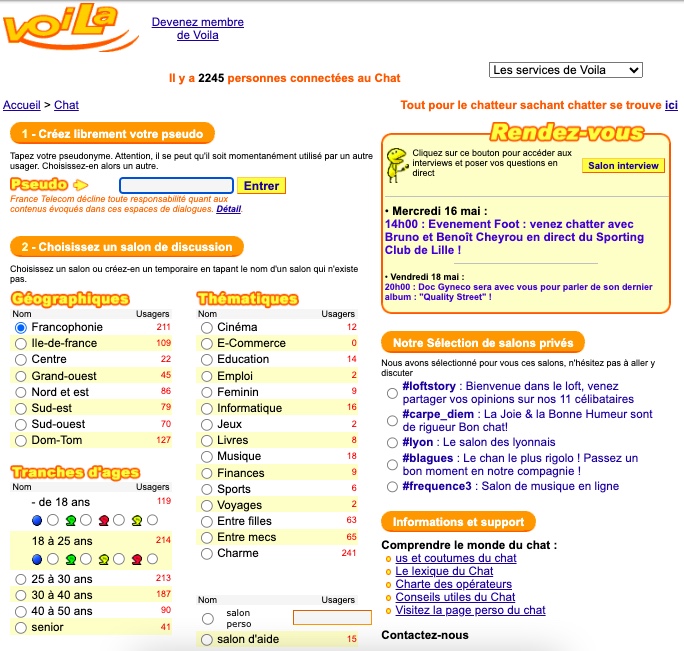 voiLa

Devenez membre de Voila

Il y a 2245 personnes connectées au Chat

Les services de Voila

Accueil > Chat

Tout pour le chatteur sachant chatter se trouve ici

1 - Créez librement votre pseudo

Tapez votre pseudonyme. Attention, il se peut qu'il soit momentanément utilisé par un autre usager. Choisissez-en alors un autre.

Pseudo

Entrer

France Telecom décline toute responsabilité quant aux contenus évoqués dans ces espaces de dialogues. Détail.

2 - Choisissez un salon de discussion

Choisissez un salon ou créez-en un temporaire en tapant le nom d'un salon qui n'existe pas.

Géographiques

| Nom | Usagers |
|---|---|
| Francophonie | 211 |
| Ile-de-france | 109 |
| Centre | 22 |
| Grand-ouest | 45 |
| Nord et est | 86 |
| Sud-est | 79 |
| Sud-ouest | 70 |
| Dom-Tom | 127 |

Tranches d'ages

| Nom | Usagers |
|---|---|
| - de 18 ans | 119 |
| 18 à 25 ans | 214 |
| 25 à 30 ans | 213 |
| 30 à 40 ans | 187 |
| 40 à 50 ans | 90 |
| senior | 41 |

Thématiques

| Nom | Usagers |
|---|---|
| Cinéma | 12 |
| E-Commerce | 0 |
| Education | 14 |
| Emploi | 2 |
| Feminin | 9 |
| Informatique | 16 |
| Jeux | 2 |
| Livres | 8 |
| Musique | 18 |
| Finances | 9 |
| Sports | 6 |
| Voyages | 2 |
| Entre filles | 63 |
| Entre mecs | 65 |
| Charme | 241 |

| Nom | Usagers |
|---|---|
| salon perso | |
| salon d'aide | 15 |

Rendez-vous

Cliquez sur ce bouton pour accéder aux interviews et poser vos questions en direct

Salon interview

• Mercredi 16 mai :
14h00 : Evenement Foot : venez chatter avec Bruno et Benoît Cheyrou en direct du Sporting Club de Lille !

• Vendredi 18 mai :
20h00 : Doc Gyneco sera avec vous pour parler de son dernier album : "Quality Street" !

Notre Sélection de salons privés

Nous avons sélectionné pour vous ces salons, n'hésitez pas à aller y discuter

#loftstory : Bienvenue dans le loft, venez partager vos opinions sur nos 11 célibataires
#carpe_diem : La Joie & la Bonne Humeur sont de rigueur Bon chat!
#lyon : Le salon des lyonnais
#blagues : Le chan le plus rigolo ! Passez un bon moment en notre compagnie !
#frequence3 : Salon de musique en ligne

Informations et support

Comprendre le monde du chat :
us et coutumes du chat
Le lexique du Chat
Charte des opérateurs
Conseils utiles du Chat
Visitez la page perso du chat

Contactez-nous